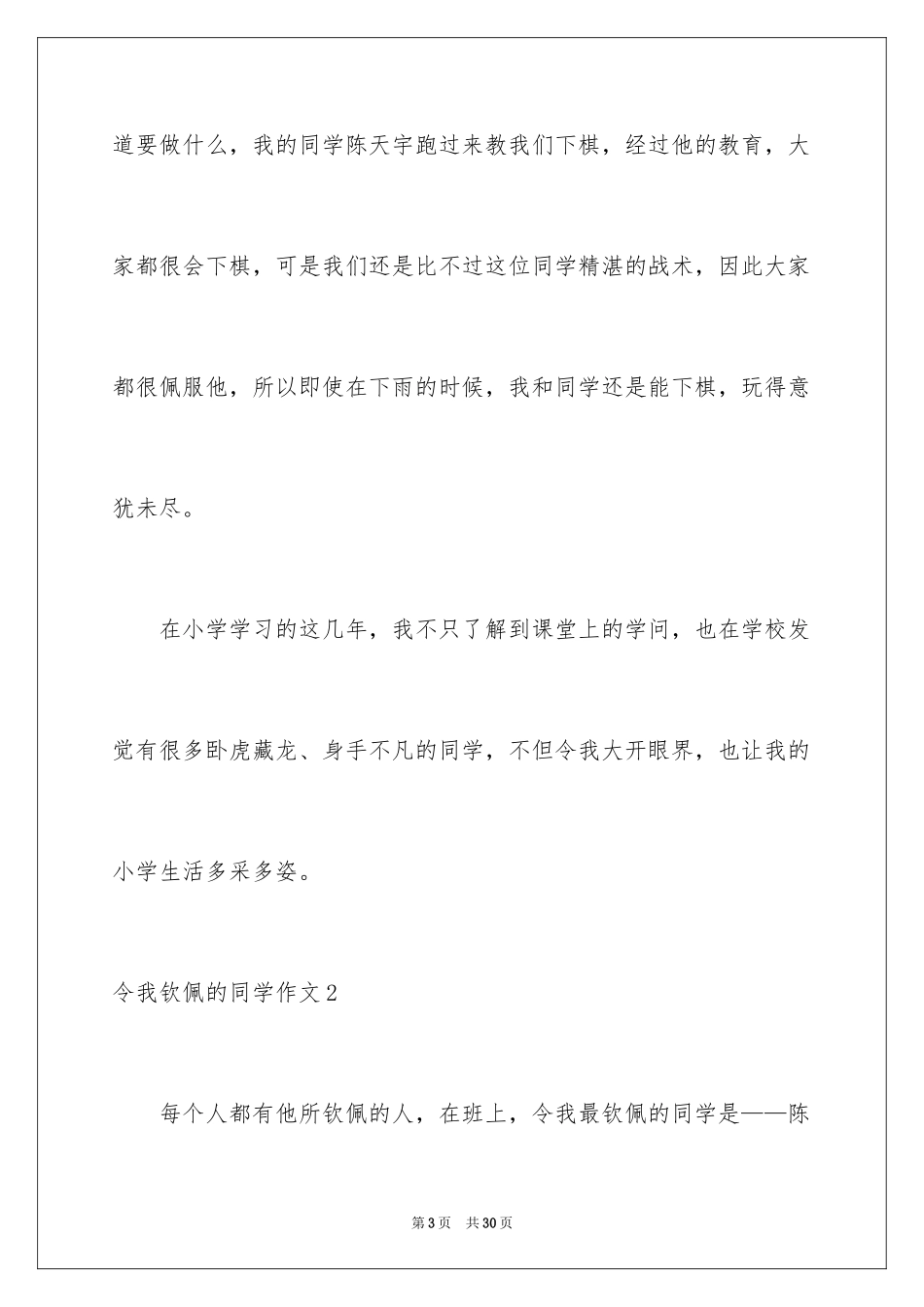 道要做什么，我的同学陈天宇跑过来教我们下棋，经过他的教育，大家都很会下棋，可是我们还是比不过这位同学精湛的战术，因此大家都很佩服他，所以即使在下雨的时候，我和同学还是能下棋，玩得意犹未尽。

在小学学习的这几年，我不只了解到课堂上的学问，也在学校发觉有很多卧虎藏龙、身手不凡的同学，不但令我大开眼界，也让我的小学生活多采多姿。

令我钦佩的同学作文2

每个人都有他所钦佩的人，在班上，令我最钦佩的同学是——陈

第3页 共30页